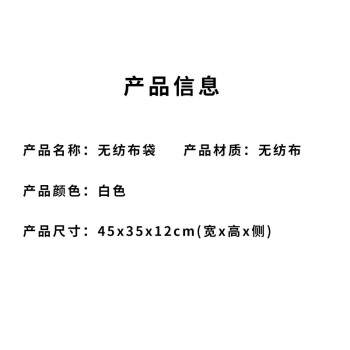 产品信息

产品名称：无纺布袋　　产品材质：无纺布

产品颜色：白色

产品尺寸：45x35x12cm(宽x高x侧)